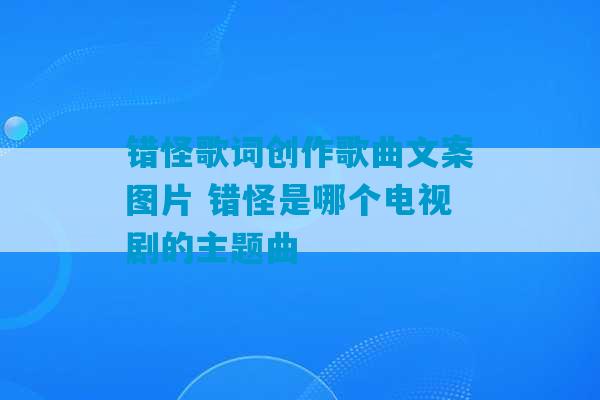 错怪歌词创作歌曲文案图片 错怪是哪个电视剧的主题曲